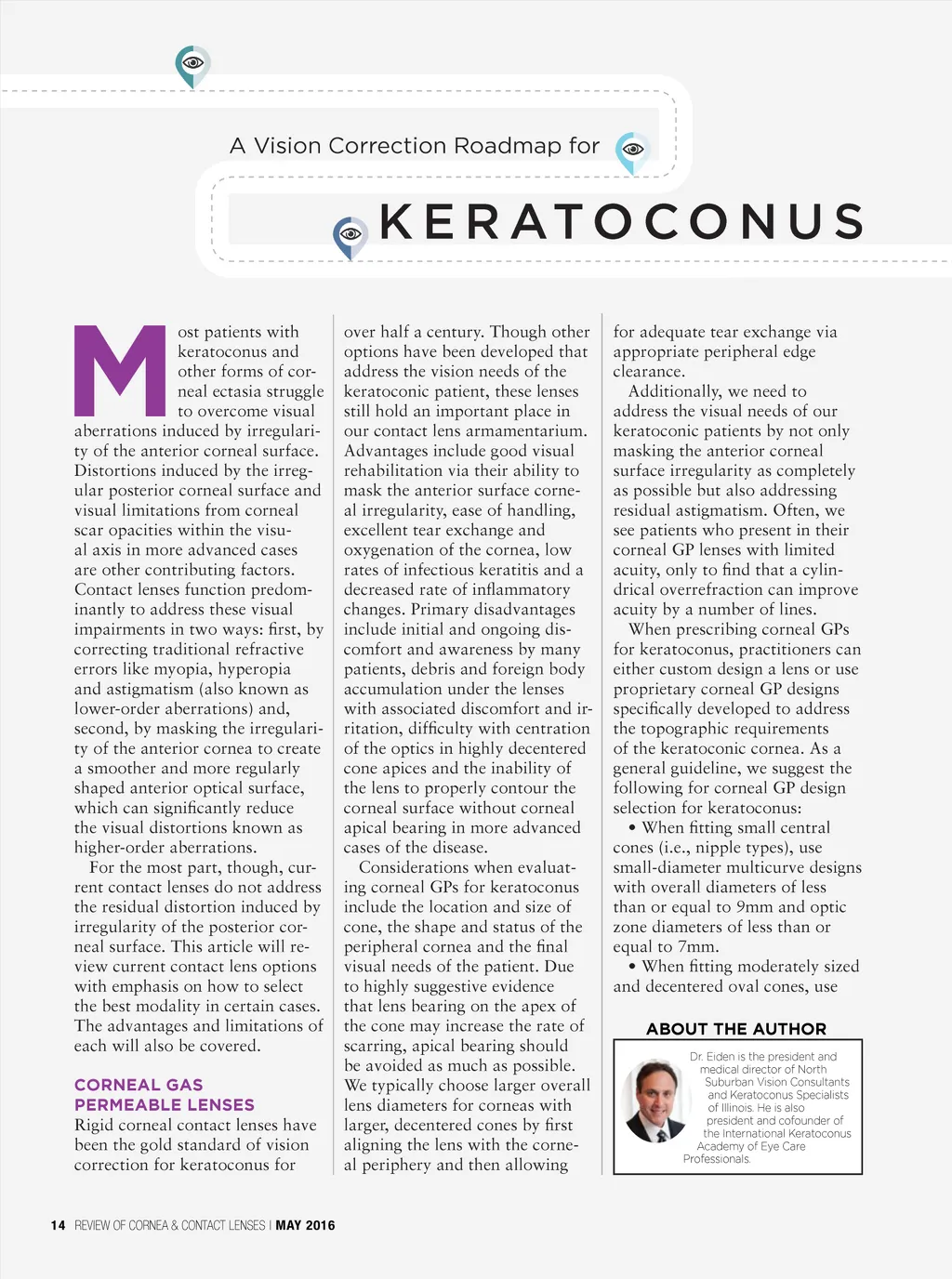 A Vision Correction Roadmap for

KERATOCONUS

Most patients with keratoconus and other forms of corneal ectasia struggle to overcome visual aberrations induced by irregularity of the anterior corneal surface. Distortions induced by the irregular posterior corneal surface and visual limitations from corneal scar opacities within the visual axis in more advanced cases are other contributing factors. Contact lenses function predominantly to address these visual impairments in two ways: first, by correcting traditional refractive errors like myopia, hyperopia and astigmatism (also known as lower-order aberrations) and, second, by masking the irregularity of the anterior cornea to create a smoother and more regularly shaped anterior optical surface, which can significantly reduce the visual distortions known as higher-order aberrations.

For the most part, though, current contact lenses do not address the residual distortion induced by irregularity of the posterior corneal surface. This article will review current contact lens options with emphasis on how to select the best modality in certain cases. The advantages and limitations of each will also be covered.

CORNEAL GAS PERMEABLE LENSES

Rigid corneal contact lenses have been the gold standard of vision correction for keratoconus for over half a century. Though other options have been developed that address the vision needs of the keratoconic patient, these lenses still hold an important place in our contact lens armamentarium. Advantages include good visual rehabilitation via their ability to mask the anterior surface corneal irregularity, ease of handling, excellent tear exchange and oxygenation of the cornea, low rates of infectious keratitis and a decreased rate of inflammatory changes. Primary disadvantages include initial and ongoing discomfort and awareness by many patients, debris and foreign body accumulation under the lenses with associated discomfort and irritation, difficulty with centration of the optics in highly decentered cone apices and the inability of the lens to properly contour the corneal surface without corneal apical bearing in more advanced cases of the disease.

Considerations when evaluating corneal GPs for keratoconus include the location and size of cone, the shape and status of the peripheral cornea and the final visual needs of the patient. Due to highly suggestive evidence that lens bearing on the apex of the cone may increase the rate of scarring, apical bearing should be avoided as much as possible. We typically choose larger overall lens diameters for corneas with larger, decentered cones by first aligning the lens with the corneal periphery and then allowing for adequate tear exchange via appropriate peripheral edge clearance.

Additionally, we need to address the visual needs of our keratoconic patients by not only masking the anterior corneal surface irregularity as completely as possible but also addressing residual astigmatism. Often, we see patients who present in their corneal GP lenses with limited acuity, only to find that a cylindrical overrefraction can improve acuity by a number of lines.

When prescribing corneal GPs for keratoconus, practitioners can either custom design a lens or use proprietary corneal GP designs specifically developed to address the topographic requirements of the keratoconic cornea. As a general guideline, we suggest the following for corneal GP design selection for keratoconus:

• When fitting small central cones (i.e., nipple types), use small-diameter multicurve designs with overall diameters of less than or equal to 9mm and optic zone diameters of less than or equal to 7mm.

• When fitting moderately sized and decentered oval cones, use

ABOUT THE AUTHOR

Dr. Eiden is the president and medical director of North Suburban Vision Consultants and Keratoconus Specialists of Illinois. He is also president and cofounder of the International Keratoconus Academy of Eye Care Professionals.

14 REVIEW OF CORNEA & CONTACT LENSES | MAY 2016